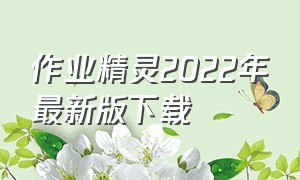 作业精灵2022年最新版下载